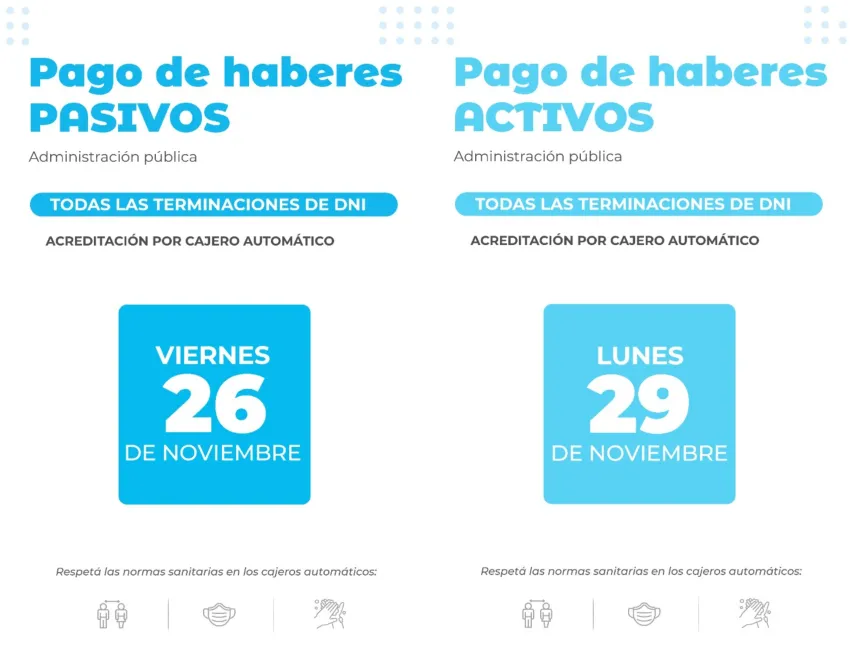 Pago de haberes
PASIVOS

Administración pública

TODAS LAS TERMINACIONES DE DNI

ACREDITACIÓN POR CAJERO AUTOMÁTICO

VIERNES
26
DE NOVIEMBRE

Respetá las normas sanitarias en los cajeros automáticos:

Pago de haberes
ACTIVOS

Administración pública

TODAS LAS TERMINACIONES DE DNI

ACREDITACIÓN POR CAJERO AUTOMÁTICO

LUNES
29
DE NOVIEMBRE

Respetá las normas sanitarias en los cajeros automáticos: